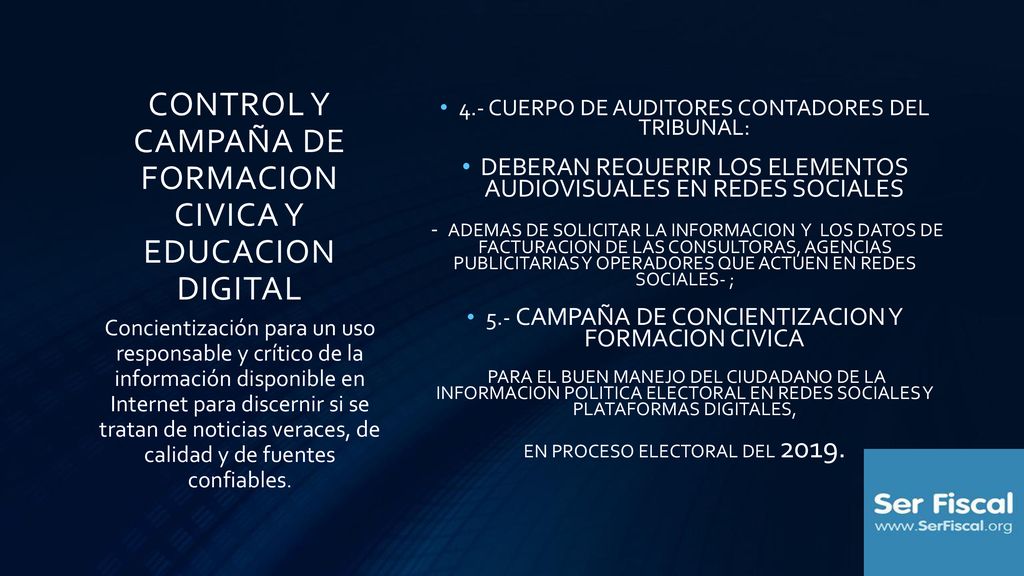 CONTROL Y CAMPAÑA DE FORMACION CIVICA Y EDUCACION DIGITAL

Concientización para un uso responsable y crítico de la información disponible en Internet para discernir si se tratan de noticias veraces, de calidad y de fuentes confiables.

• 4.- CUERPO DE AUDITORES CONTADORES DEL TRIBUNAL:

• DEBERAN REQUERIR LOS ELEMENTOS AUDIOVISUALES EN REDES SOCIALES

- ADEMAS DE SOLICITAR LA INFORMACION Y LOS DATOS DE FACTURACION DE LAS CONSULTORAS, AGENCIAS PUBLICITARIAS Y OPERADORES QUE ACTUEN EN REDES SOCIALES- ;

• 5.- CAMPAÑA DE CONCIENTIZACION Y FORMACION CIVICA

PARA EL BUEN MANEJO DEL CIUDADANO DE LA INFORMACION POLITICA ELECTORAL EN REDES SOCIALES Y PLATAFORMAS DIGITALES,

EN PROCESO ELECTORAL DEL 2019.

Ser Fiscal
www.SerFiscal.org